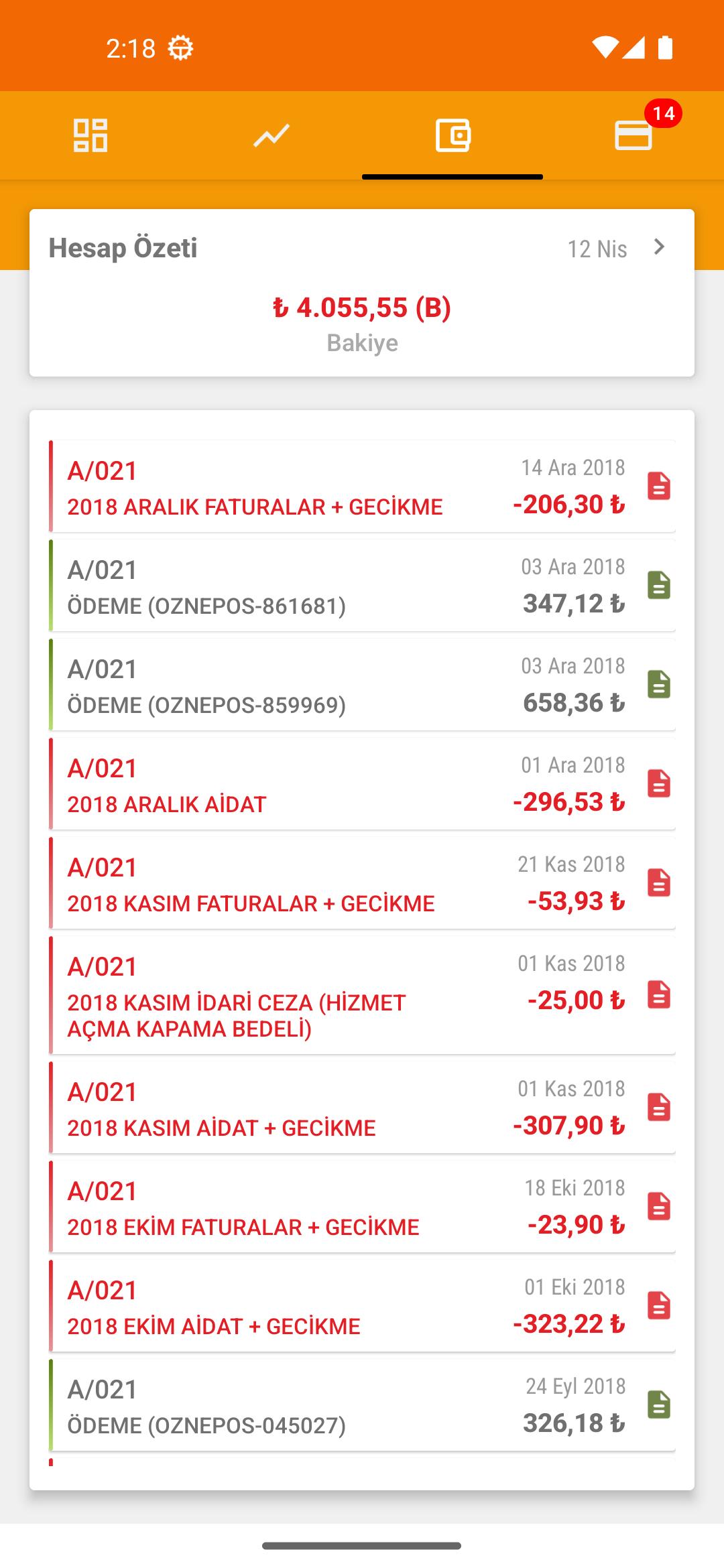 2:18

14

Hesap Özeti
12 Nis

₺ 4.055,55 (B)
Bakiye

A/021
2018 ARALIK FATURALAR + GECİKME
14 Ara 2018
-206,30 ₺

A/021
ÖDEME (OZNEPOS-861681)
03 Ara 2018
347,12 ₺

A/021
ÖDEME (OZNEPOS-859969)
03 Ara 2018
658,36 ₺

A/021
2018 ARALIK AİDAT
01 Ara 2018
-296,53 ₺

A/021
2018 KASIM FATURALAR + GECİKME
21 Kas 2018
-53,93 ₺

A/021
2018 KASIM İDARİ CEZA (HİZMET AÇMA KAPAMA BEDELİ)
01 Kas 2018
-25,00 ₺

A/021
2018 KASIM AİDAT + GECİKME
01 Kas 2018
-307,90 ₺

A/021
2018 EKİM FATURALAR + GECİKME
18 Eki 2018
-23,90 ₺

A/021
2018 EKİM AİDAT + GECİKME
01 Eki 2018
-323,22 ₺

A/021
ÖDEME (OZNEPOS-045027)
24 Eyl 2018
326,18 ₺